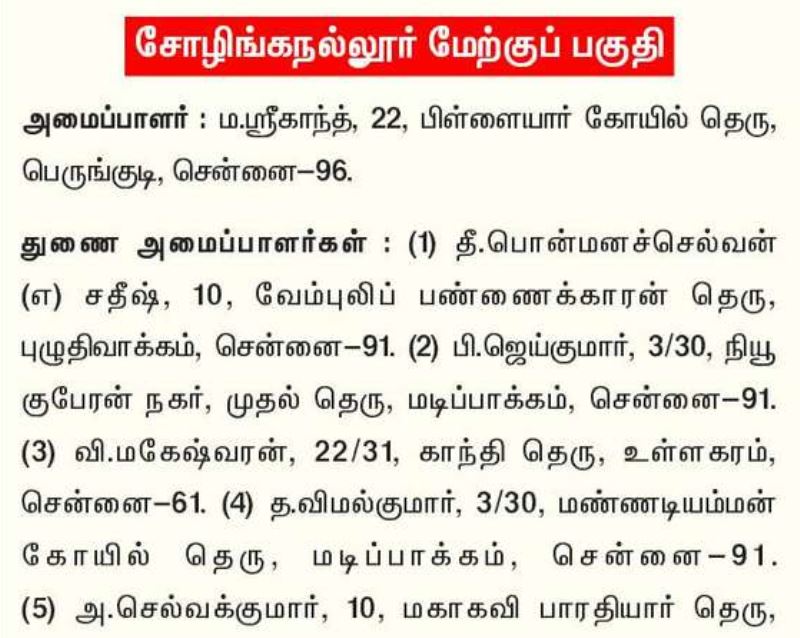 சோழிங்கநல்லூர் மேற்குப் பகுதி

அமைப்பாளர் : ம.ஸ்ரீகாந்த், 22, பிள்ளையார் கோயில் தெரு, பெருங்குடி, சென்னை–96.

துணை அமைப்பாளர்கள் : (1) தீ.பொன்மனச்செல்வன் (எ) சதீஷ், 10, வேம்புலிப் பண்ணைக்காரன் தெரு, புழுதிவாக்கம், சென்னை–91. (2) பி.ஜெய்குமார், 3/30, நியூ குபேரன் நகர், முதல் தெரு, மடிப்பாக்கம், சென்னை–91. (3) வி.மகேஷ்வரன், 22/31, காந்தி தெரு, உள்ளகரம், சென்னை–61. (4) த.விமல்குமார், 3/30, மண்ணடியம்மன் கோயில் தெரு, மடிப்பாக்கம், சென்னை–91. (5) அ.செல்வக்குமார், 10, மகாகவி பாரதியார் தெரு,